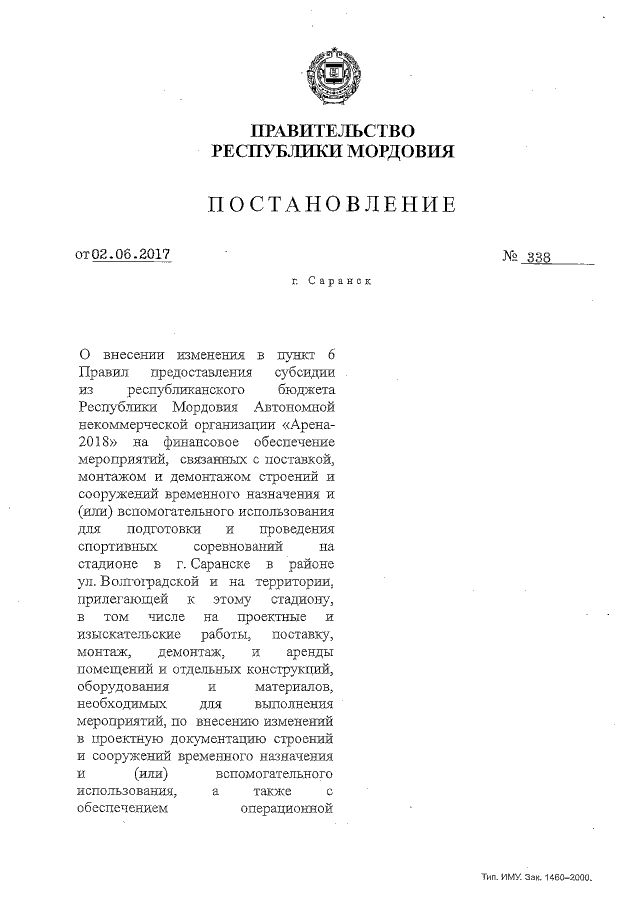 ПРАВИТЕЛЬСТВО
РЕСПУБЛИКИ МОРДОВИЯ

ПОСТАНОВЛЕНИЕ

от 02.06.2017

№ 338

г. Саранск

О внесении изменения в пункт 6 Правил предоставления субсидии из республиканского бюджета Республики Мордовия Автономной некоммерческой организации «Арена-2018» на финансовое обеспечение мероприятий, связанных с поставкой, монтажом и демонтажом строений и сооружений временного назначения и (или) вспомогательного использования для подготовки и проведения спортивных соревнований на стадионе в г. Саранске в районе ул. Волгоградской и на территории, прилегающей к этому стадиону, в том числе на проектные и изыскательские работы, поставку, монтаж, демонтаж, и аренды помещений и отдельных конструкций, оборудования и материалов, необходимых для выполнения мероприятий, по внесению изменений в проектную документацию строений и сооружений временного назначения и (или) вспомогательного использования, а также с обеспечением операционной

Тип. ИМУ. Зак. 1460–2000.